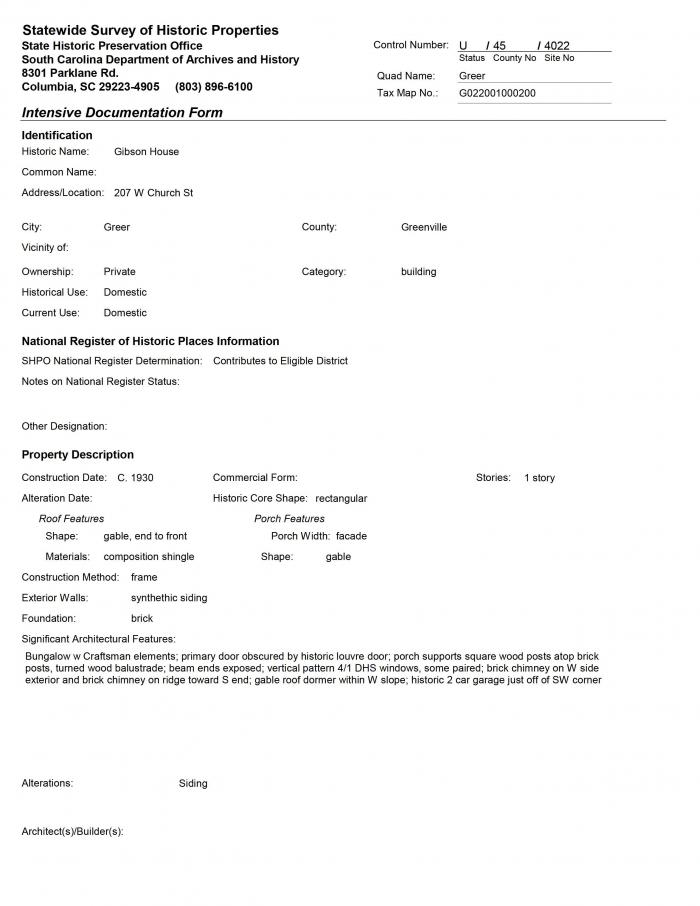 Statewide Survey of Historic Properties
State Historic Preservation Office
South Carolina Department of Archives and History
8301 Parklane Rd.
Columbia, SC 29223-4905 (803) 896-6100

Control Number: U / 45 / 4022
Status County No Site No
Quad Name: Greer
Tax Map No.: G022001000200

Intensive Documentation Form

Identification
Historic Name: Gibson House
Common Name:
Address/Location: 207 W Church St

City: Greer
County: Greenville
Vicinity of:
Ownership: Private
Category: building
Historical Use: Domestic
Current Use: Domestic

National Register of Historic Places Information
SHPO National Register Determination: Contributes to Eligible District
Notes on National Register Status:

Other Designation:

Property Description
Construction Date: C. 1930
Commercial Form:
Stories: 1 story
Alteration Date:
Historic Core Shape: rectangular
Roof Features
Shape: gable, end to front
Materials: composition shingle
Porch Features
Porch Width: facade
Shape: gable
Construction Method: frame
Exterior Walls: synthethic siding
Foundation: brick
Significant Architectural Features:
Bungalow w Craftsman elements; primary door obscured by historic louvre door; porch supports square wood posts atop brick posts, turned wood balustrade; beam ends exposed; vertical pattern 4/1 DHS windows, some paired; brick chimney on W side exterior and brick chimney on ridge toward S end; gable roof dormer within W slope; historic 2 car garage just off of SW corner

Alterations: Siding

Architect(s)/Builder(s):